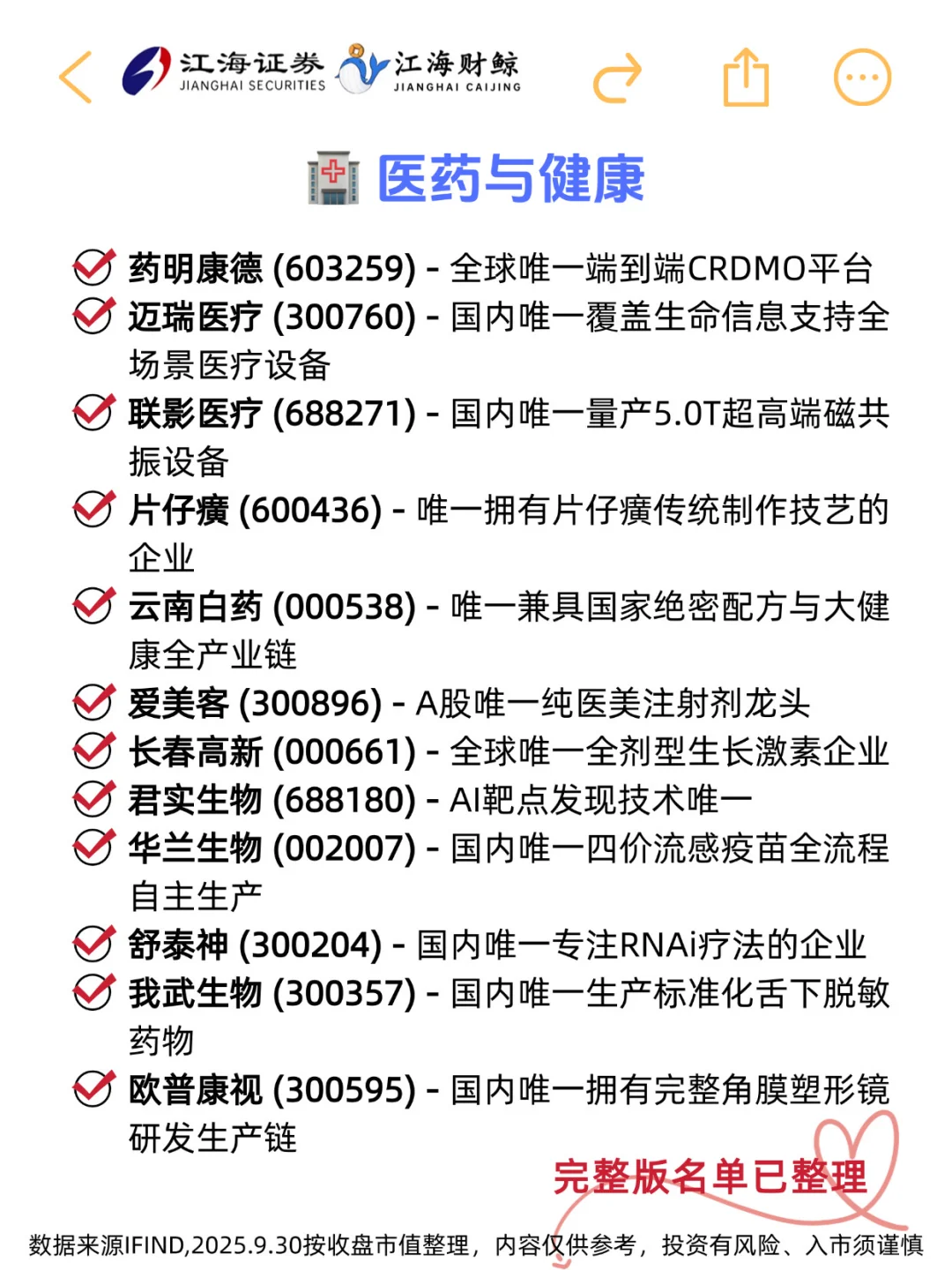 江海证券 JIANGHAI SECURITIES 江海财鲸 JIANGHAI CAIJING

医药与健康

药明康德 (603259) - 全球唯一端到端CRDMO平台
迈瑞医疗 (300760) - 国内唯一覆盖生命信息支持全场景医疗设备
联影医疗 (688271) - 国内唯一量产5.0T超高端磁共振设备
片仔癀 (600436) - 唯一拥有片仔癀传统制作技艺的企业
云南白药 (000538) - 唯一兼具国家绝密配方与大健康全产业链
爱美客 (300896) - A股唯一纯医美注射剂龙头
长春高新 (000661) - 全球唯一全剂型生长激素企业
君实生物 (688180) - AI靶点发现技术唯一
华兰生物 (002007) - 国内唯一四价流感疫苗全流程自主生产
舒泰神 (300204) - 国内唯一专注RNAi疗法的企业
我武生物 (300357) - 国内唯一生产标准化舌下脱敏药物
欧普康视 (300595) - 国内唯一拥有完整角膜塑形镜研发生产链

完整版名单已整理

数据来源IFIND,2025.9.30按收盘市值整理，内容仅供参考，投资有风险、入市须谨慎